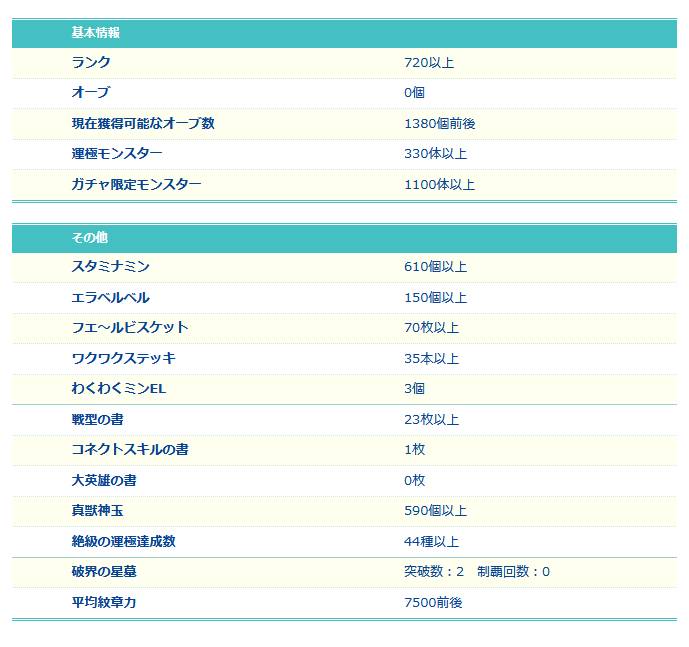 | 基本情報 | |
|---|---|
| ランク | 720以上 |
| オーブ | 0個 |
| 現在獲得可能なオーブ数 | 1380個前後 |
| 運極モンスター | 330体以上 |
| ガチャ限定モンスター | 1100体以上 |

| その他 | |
|---|---|
| スタミナミン | 610個以上 |
| エラベルベル | 150個以上 |
| フエ～ルビスケット | 70枚以上 |
| ワクワクステッキ | 35本以上 |
| わくわくミンEL | 3個 |
| 戦型の書 | 23枚以上 |
| コネクトスキルの書 | 1枚 |
| 大英雄の書 | 0枚 |
| 真獣神玉 | 590個以上 |
| 絶級の運極達成数 | 44種以上 |
| 破界の星墓 | 突破数：2　制覇回数：0 |
| 平均紋章力 | 7500前後 |